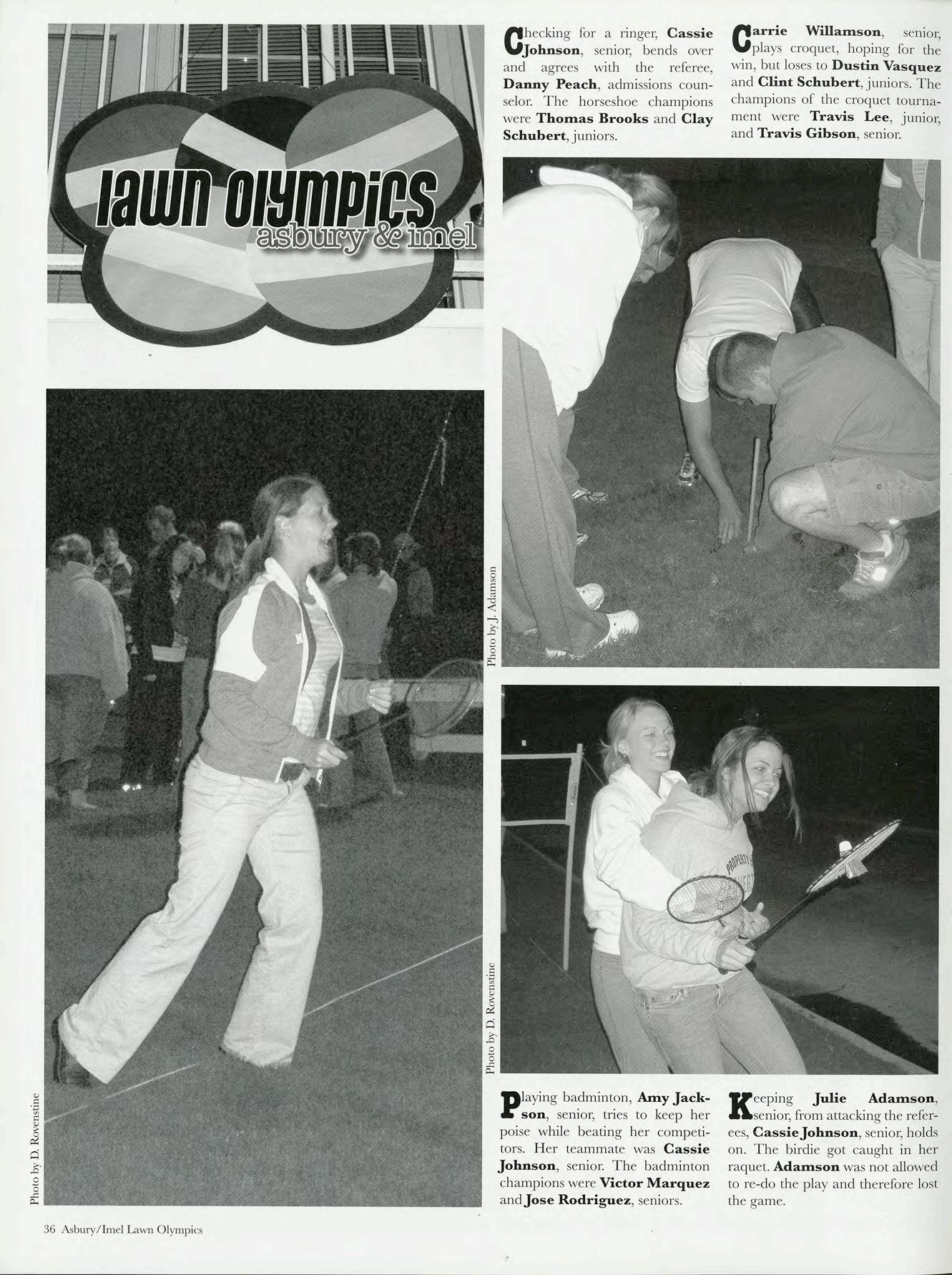 lawn olympics
asbury & imel

Checking for a ringer, Cassie Johnson, senior, bends over and agrees with the referee, Danny Peach, admissions counselor. The horseshoe champions were Thomas Brooks and Clay Schubert, juniors.

Carrie Willamson, senior, plays croquet, hoping for the win, but loses to Dustin Vasquez and Clint Schubert, juniors. The champions of the croquet tournament were Travis Lee, junior, and Travis Gibson, senior.

Photo by J. Adamson

Photo by D. Rovenstine

Photo by D. Rovenstine

Playing badminton, Amy Jackson, senior, tries to keep her poise while beating her competitors. Her teammate was Cassie Johnson, senior. The badminton champions were Victor Marquez and Jose Rodriguez, seniors.

Keeping Julie Adamson, senior, from attacking the referees, Cassie Johnson, senior, holds on. The birdie got caught in her raquet. Adamson was not allowed to re-do the play and therefore lost the game.

36 Asbury/Imel Lawn Olympics